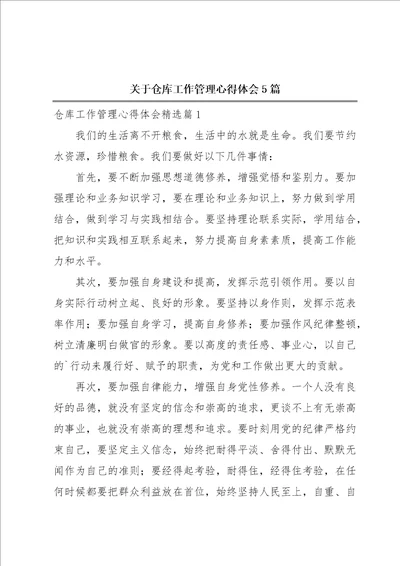 关于仓库工作管理心得体会5篇

仓库工作管理心得体会精选篇1

我们的生活离不开粮食，生活中的水就是生命。我们要节约水资源，珍惜粮食。我们要做好以下几件事情：

首先，要不断加强思想道德修养，增强觉悟和鉴别力。要加强理论和业务知识学习，要在理论和业务知识上，努力做到学用结合，做到学习与实践相结合。要坚持理论联系实际，学用结合，把知识和实践相互联系起来，努力提高自身素素质，提高工作能力和水平。

其次，要加强自身建设和提高，发挥示范引领作用。要以自身实际行动树立起、良好的形象。要坚持以身作则，发挥示范表率作用；要加强自身学习，提高自身修养；要加强作风纪律整顿，树立清廉明白做官的形象。要以高度的责任感、事业心，以自己的`行动来履行好、赋予的职责，为党和工作做出更大的贡献。

再次，要加强自律能力，增强自身党性修养。一个人没有良好的品德，就没有坚定的信念和崇高的追求，更谈不上有无崇高的事业，也就没有崇高的理想和追求。要时刻用党的纪律严格约束自己，要坚定主义信念，始终把耐得平淡、舍得付出、默默无闻作为自己的准则；要经得起考验，耐得住，经得住考验，在任何时候都要把群众利益放在首位，始终坚持人民至上，自重、自